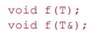 void f(T);
void f(T&);